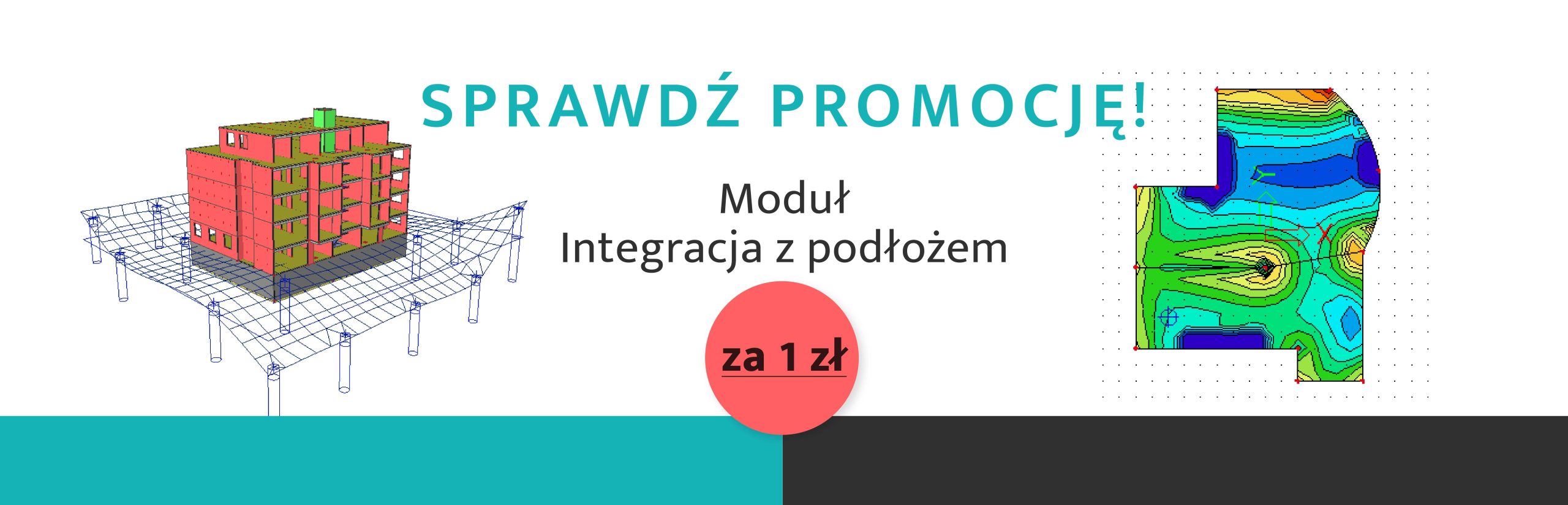 SPRAWDŹ PROMOCJĘ!

Moduł
Integracja z podłożem

za 1 zł